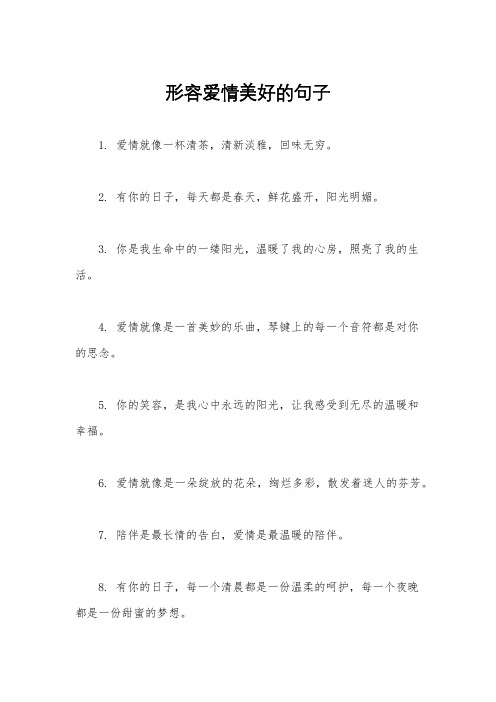 形容爱情美好的句子

1. 爱情就像一杯清茶，清新淡雅，回味无穷。

2. 有你的日子，每天都是春天，鲜花盛开，阳光明媚。

3. 你是我生命中的一缕阳光，温暖了我的心房，照亮了我的生活。

4. 爱情就像是一首美妙的乐曲，琴键上的每一个音符都是对你的思念。

5. 你的笑容，是我心中永远的阳光，让我感受到无尽的温暖和幸福。

6. 爱情就像是一朵绽放的花朵，绚烂多彩，散发着迷人的芬芳。

7. 陪伴是最长情的告白，爱情是最温暖的陪伴。

8. 有你的日子，每一个清晨都是一份温柔的呵护，每一个夜晚都是一份甜蜜的梦想。